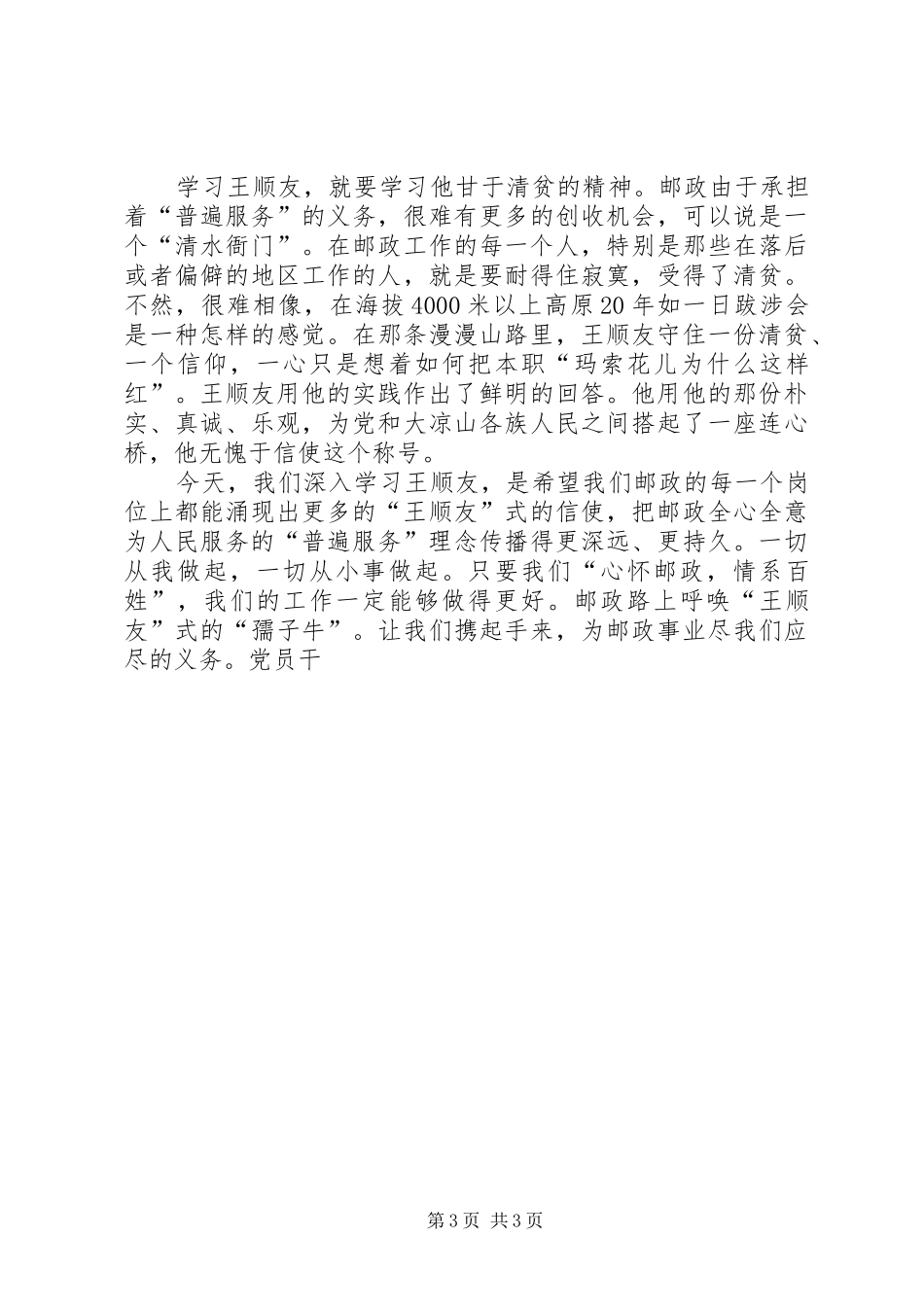 学习王顺友，就要学习他甘于清贫的精神。邮政由于承担着“普遍服务”的义务，很难有更多的创收机会，可以说是一个“清水衙门”。在邮政工作的每一个人，特别是那些在落后或者偏僻的地区工作的人，就是要耐得住寂寞，受得了清贫。不然，很难相像，在海拔4000米以上高原20年如一日跋涉会是一种怎样的感觉。在那条漫漫山路里，王顺友守住一份清贫、一个信仰，一心只是想着如何把本职“玛索花儿为什么这样红”。王顺友用他的实践作出了鲜明的回答。他用他的那份朴实、真诚、乐观，为党和大凉山各族人民之间搭起了一座连心桥，他无愧于信使这个称号。

今天，我们深入学习王顺友，是希望我们邮政的每一个岗位上都能涌现出更多的“王顺友”式的信使，把邮政全心全意为人民服务的“普遍服务”理念传播得更深远、更持久。一切从我做起，一切从小事做起。只要我们“心怀邮政，情系百姓”，我们的工作一定能够做得更好。邮政路上呼唤“王顺友”式的“孺子牛”。让我们携起手来，为邮政事业尽我们应尽的义务。党员干

第3页 共3页